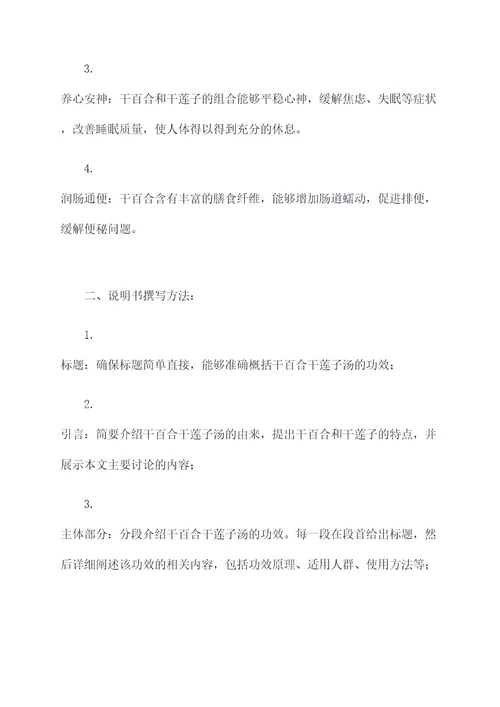 3.

养心安神：干百合和干莲子的组合能够平稳心神，缓解焦虑、失眠等症状，改善睡眠质量，使人体得以得到充分的休息。

4.

润肠通便：干百合含有丰富的膳食纤维，能够增加肠道蠕动，促进排便，缓解便秘问题。

二、说明书撰写方法：

1.

标题：确保标题简单直接，能够准确概括干百合干莲子汤的功效；

2.

引言：简要介绍干百合干莲子汤的由来，提出干百合和干莲子的特点，并展示本文主要讨论的内容；

3.

主体部分：分段介绍干百合干莲子汤的功效。每一段在段首给出标题，然后详细阐述该功效的相关内容，包括功效原理、适用人群、使用方法等；